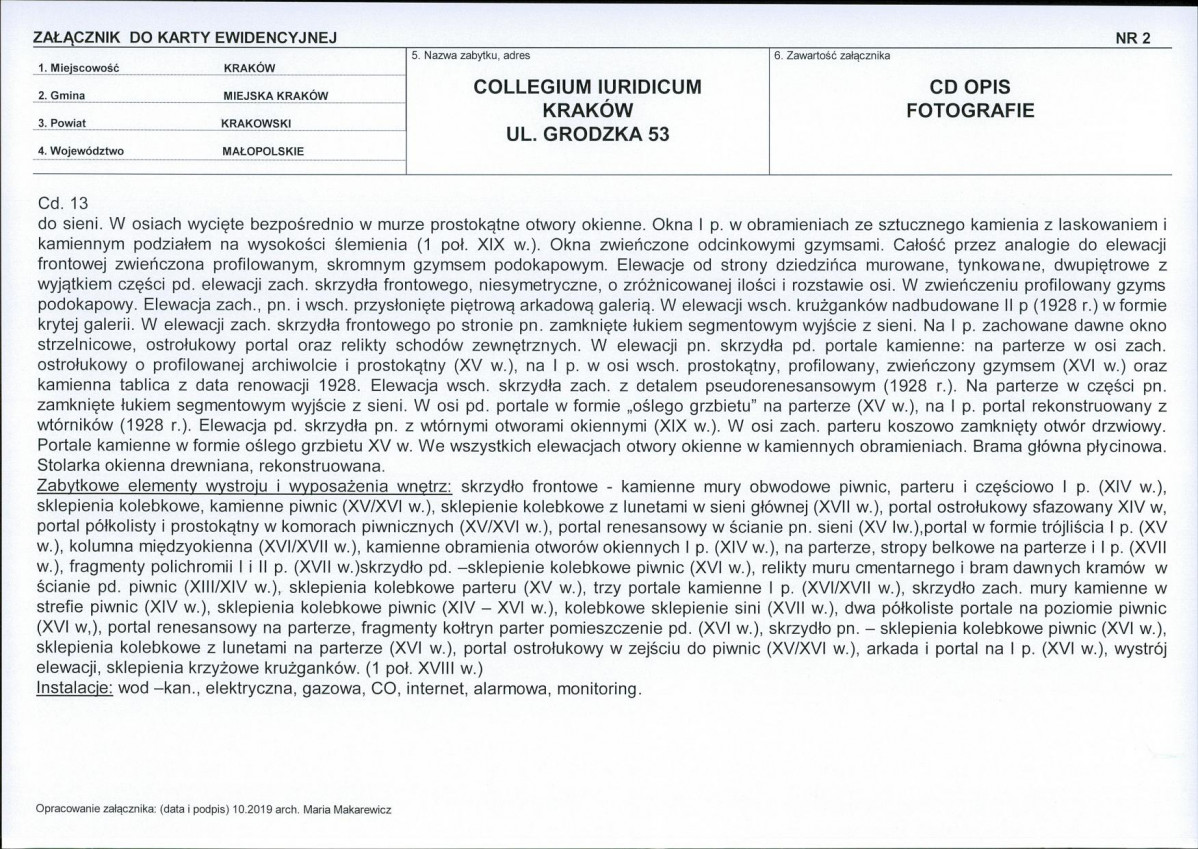 ZAŁĄCZNIK DO KARTY EWIDENCYJNEJ

NR 2

1. Miejscowość KRAKÓW
2. Gmina MIEJSKA KRAKÓW
3. Powiat KRAKOWSKI
4. Województwo MAŁOPOLSKIE

5. Nazwa zabytku, adres

COLLEGIUM IURIDICUM
KRAKÓW
UL. GRODZKA 53

6. Zawartość załącznika

CD OPIS
FOTOGRAFIE

Cd. 13
do sieni. W osiach wycięte bezpośrednio w murze prostokątne otwory okienne. Okna I p. w obramieniach ze sztucznego kamienia z laskowaniem i kamiennym podziałem na wysokości ślemienia (1 poł. XIX w.). Okna zwieńczone odcinkowymi gzymsami. Całość przez analogie do elewacji frontowej zwieńczona profilowanym, skromnym gzymsem podokapowym. Elewacje od strony dziedzińca murowane, tynkowane, dwupiętrowe z wyjątkiem części pd. elewacji zach. skrzydła frontowego, niesymetryczne, o zróżnicowanej ilości i rozstawie osi. W zwieńczeniu profilowany gzyms podokapowy. Elewacja zach., pn. i wsch. przysłonięte piętrową arkadową galerią. W elewacji wsch. krużganków nadbudowane II p (1928 r.) w formie krytej galerii. W elewacji zach. skrzydła frontowego po stronie pn. zamknięte łukiem segmentowym wyjście z sieni. Na I p. zachowane dawne okno strzelnicowe, ostrołukowy portal oraz relikty schodów zewnętrznych. W elewacji pn. skrzydła pd. portale kamienne: na parterze w osi zach. ostrołukowy o profilowanej archiwolcie i prostokątny (XV w.), na I p. w osi wsch. prostokątny, profilowany, zwieńczony gzymsem (XVI w.) oraz kamienna tablica z data renowacji 1928. Elewacja wsch. skrzydła zach. z detalem pseudorenesansowym (1928 r.). Na parterze w części pn. zamknięte łukiem segmentowym wyjście z sieni. W osi pd. portale w formie „oślego grzbietu” na parterze (XV w.), na I p. portal rekonstruowany z wtórników (1928 r.). Elewacja pd. skrzydła pn. z wtórnymi otworami okiennymi (XIX w.). W osi zach. parteru koszowo zamknięty otwór drzwiowy. Portale kamienne w formie oślego grzbietu XV w. We wszystkich elewacjach otwory okienne w kamiennych obramieniach. Brama główna płycinowa. Stolarka okienna drewniana, rekonstruowana.
Zabytkowe elementy wystroju i wyposażenia wnętrz: skrzydło frontowe - kamienne mury obwodowe piwnic, parteru i częściowo I p. (XIV w.), sklepienia kolebkowe, kamienne piwnic (XV/XVI w.), sklepienie kolebkowe z lunetami w sieni głównej (XVII w.), portal ostrołukowy sfazowany XIV w, portal półkolisty i prostokątny w komorach piwnicznych (XV/XVI w.), portal renesansowy w ścianie pn. sieni (XV Iw.),portal w formie trójliścia I p. (XV w.), kolumna międzyokienna (XVI/XVII w.), kamienne obramienia otworów okiennych I p. (XIV w.), na parterze, stropy belkowe na parterze i I p. (XVII w.), fragmenty polichromii I i II p. (XVII w.)skrzydło pd. –sklepienie kolebkowe piwnic (XVI w.), relikty muru cmentarnego i bram dawnych kramów w ścianie pd. piwnic (XIII/XIV w.), sklepienia kolebkowe parteru (XV w.), trzy portale kamienne I p. (XVI/XVII w.), skrzydło zach. mury kamienne w strefie piwnic (XIV w.), sklepienia kolebkowe piwnic (XIV – XVI w.), kolebkowe sklepienie sini (XVII w.), dwa półkoliste portale na poziomie piwnic (XVI w,), portal renesansowy na parterze, fragmenty kołtryn parter pomieszczenie pd. (XVI w.), skrzydło pn. – sklepienia kolebkowe piwnic (XVI w.), sklepienia kolebkowe z lunetami na parterze (XVI w.), portal ostrołukowy w zejściu do piwnic (XV/XVI w.), arkada i portal na I p. (XVI w.), wystrój elewacji, sklepienia krzyżowe krużganków. (1 poł. XVIII w.)
Instalacje: wod –kan., elektryczna, gazowa, CO, internet, alarmowa, monitoring.

Opracowanie załącznika: (data i podpis) 10.2019 arch. Maria Makarewicz